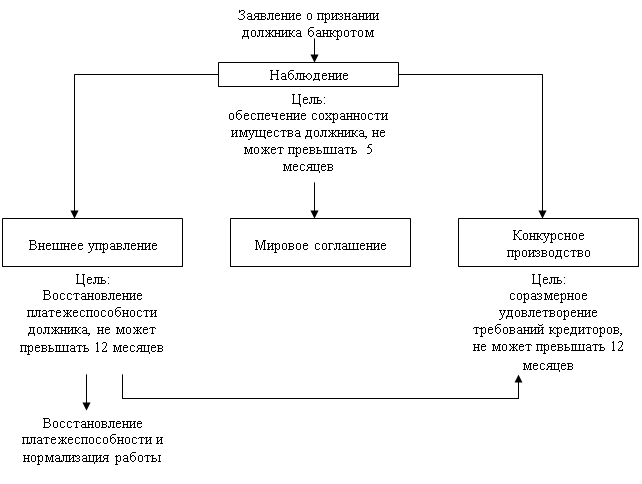 Заявление о признании должника банкротом

Наблюдение

Цель:
обеспечение сохранности имущества должника, не может превышать 5 месяцев

Внешнее управление

Мировое соглашение

Конкурсное производство

Цель:
Восстановление платежеспособности должника, не может превышать 12 месяцев

Цель:
соразмерное удовлетворение требований кредиторов, не может превышать 12 месяцев

Восстановление платежеспособности и нормализация работы